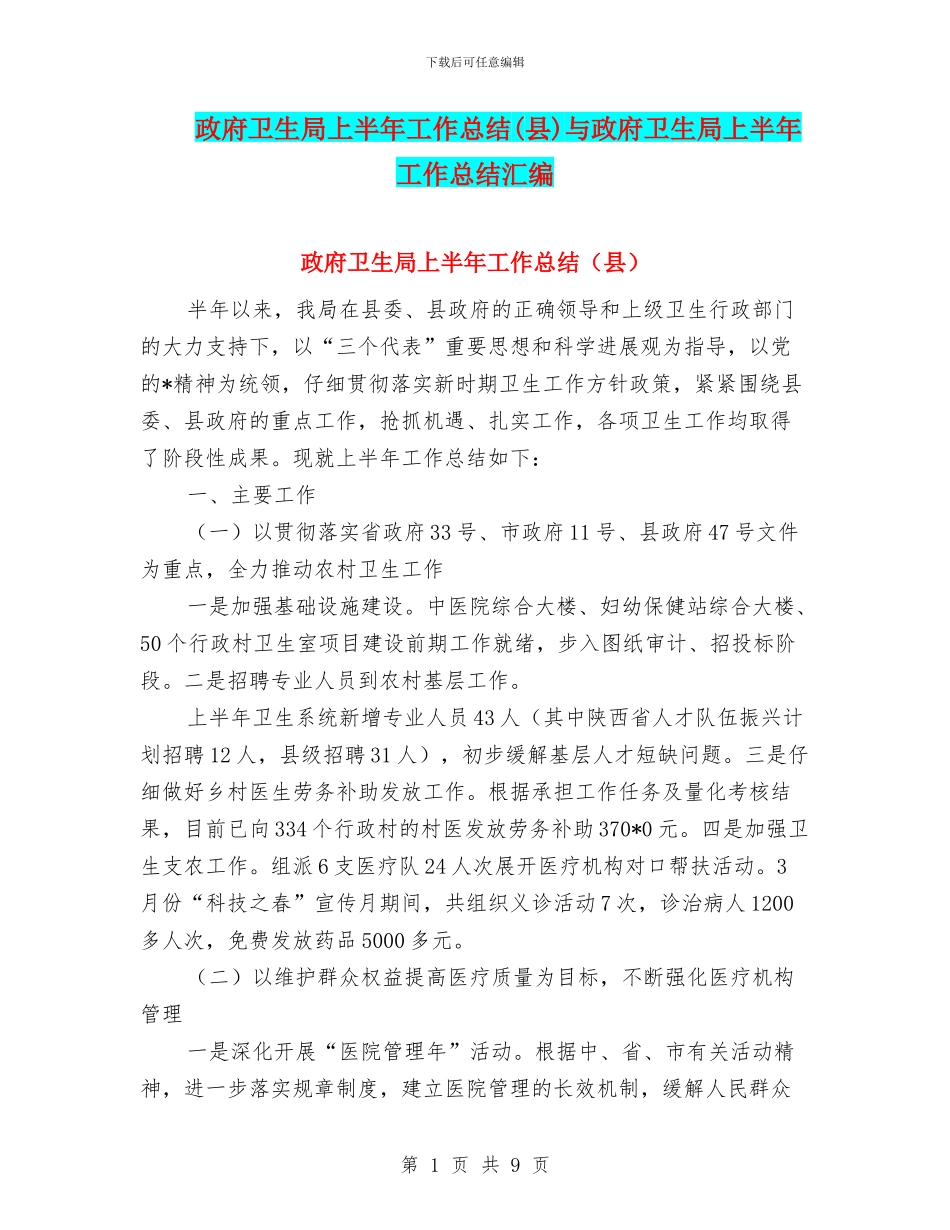 下载后可任意编辑

政府卫生局上半年工作总结(县)与政府卫生局上半年工作总结汇编

政府卫生局上半年工作总结（县）

半年以来，我局在县委、县政府的正确领导和上级卫生行政部门的大力支持下，以“三个代表”重要思想和科学进展观为指导，以党的*精神为统领，仔细贯彻落实新时期卫生工作方针政策，紧紧围绕县委、县政府的重点工作，抢抓机遇、扎实工作，各项卫生工作均取得了阶段性成果。现就上半年工作总结如下：

一、主要工作

（一）以贯彻落实省政府33号、市政府11号、县政府47号文件为重点，全力推动农村卫生工作

一是加强基础设施建设。中医院综合大楼、妇幼保健站综合大楼、50个行政村卫生室项目建设前期工作就绪，步入图纸审计、招投标阶段。二是招聘专业人员到农村基层工作。

上半年卫生系统新增专业人员43人（其中陕西省人才队伍振兴计划招聘12人，县级招聘31人），初步缓解基层人才短缺问题。三是仔细做好乡村医生劳务补助发放工作。根据承担工作任务及量化考核结果，目前已向334个行政村的村医发放劳务补助370*0元。四是加强卫生支农工作。组派6支医疗队24人次展开医疗机构对口帮扶活动。3月份“科技之春”宣传月期间，共组织义诊活动7次，诊治病人1200多人次，免费发放药品5000多元。

（二）以维护群众权益提高医疗质量为目标，不断强化医疗机构管理

一是深化开展“医院管理年”活动。根据中、省、市有关活动精神，进一步落实规章制度，建立医院管理的长效机制，缓解人民群众

第 1 页 共 9 页